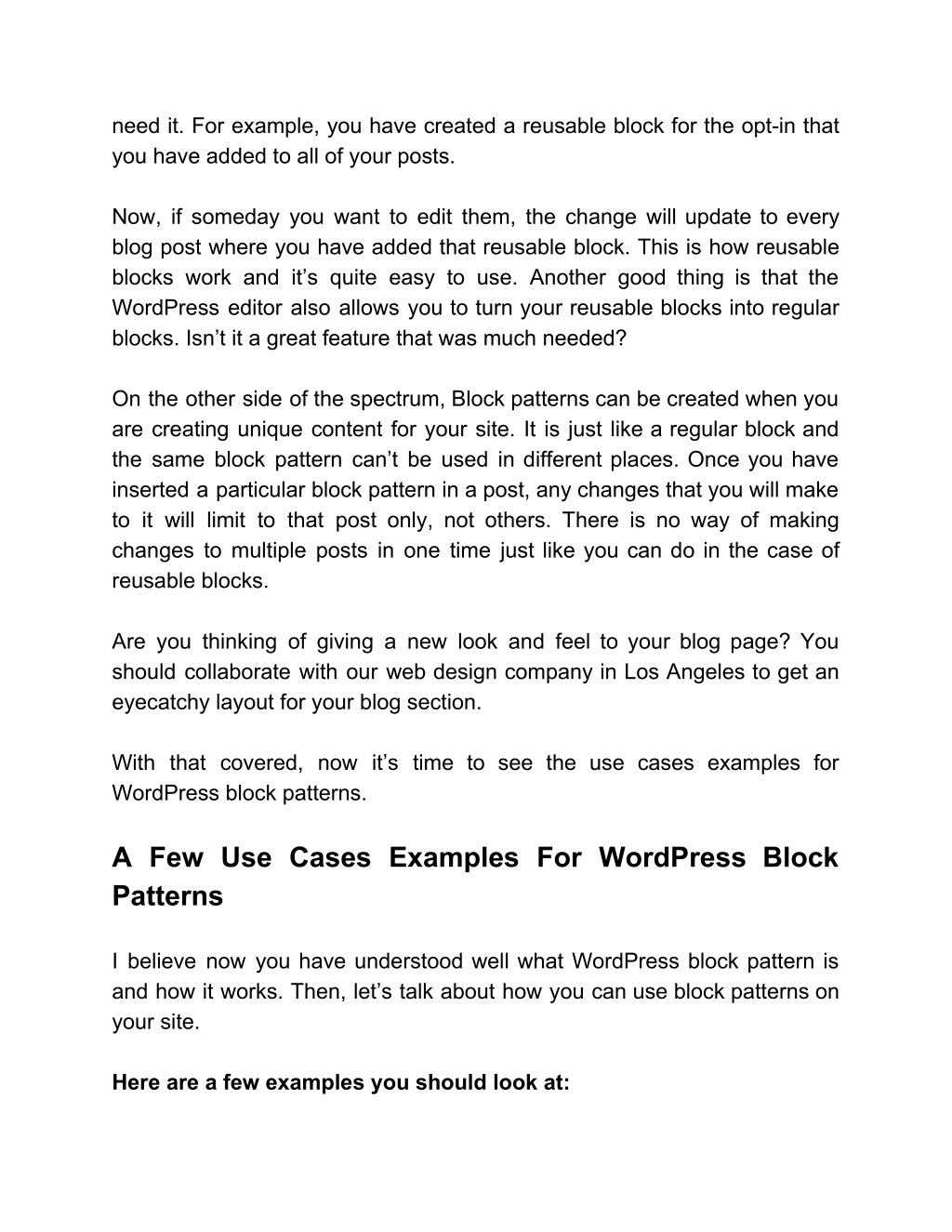 need it. For example, you have created a reusable block for the opt-in that you have added to all of your posts.

Now, if someday you want to edit them, the change will update to every blog post where you have added that reusable block. This is how reusable blocks work and it’s quite easy to use. Another good thing is that the WordPress editor also allows you to turn your reusable blocks into regular blocks. Isn’t it a great feature that was much needed?

On the other side of the spectrum, Block patterns can be created when you are creating unique content for your site. It is just like a regular block and the same block pattern can’t be used in different places. Once you have inserted a particular block pattern in a post, any changes that you will make to it will limit to that post only, not others. There is no way of making changes to multiple posts in one time just like you can do in the case of reusable blocks.

Are you thinking of giving a new look and feel to your blog page? You should collaborate with our web design company in Los Angeles to get an eyecatchy layout for your blog section.

With that covered, now it’s time to see the use cases examples for WordPress block patterns.

A Few Use Cases Examples For WordPress Block Patterns

I believe now you have understood well what WordPress block pattern is and how it works. Then, let’s talk about how you can use block patterns on your site.

Here are a few examples you should look at: